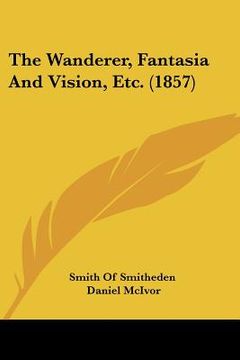 The Wanderer, Fantasia And Vision, Etc. (1857)

Smith Of Smitheden
Daniel McIvor